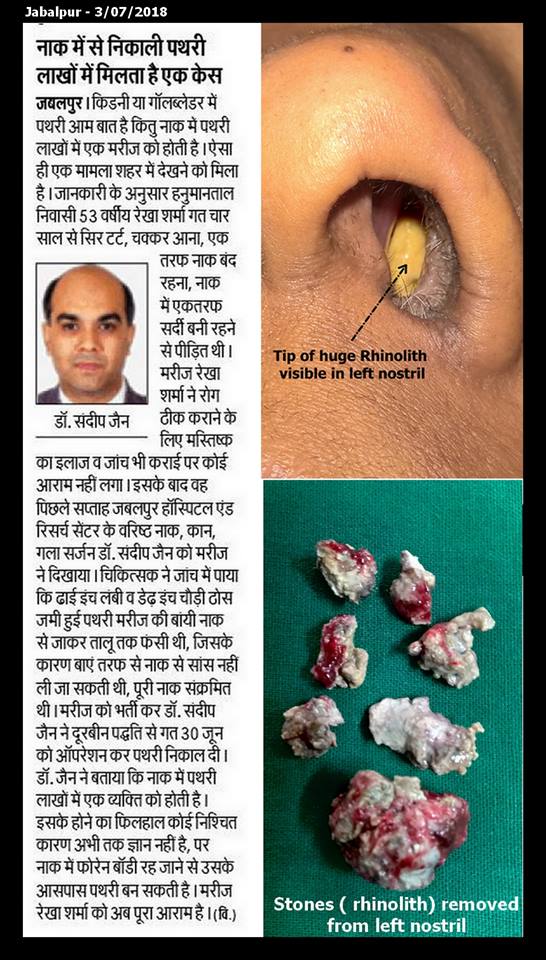 Jabalpur - 3/07/2018

नाक में से निकाली पथरी लाखों में मिलता है एक केस

जबलपुर। किडनी या गॉलब्लेडर में पथरी आम बात है किंतु नाक में पथरी लाखों में एक मरीज को होती है। ऐसा ही एक मामला शहर में देखने को मिला है। जानकारी के अनुसार हनुमानताल निवासी 53 वर्षीय रेखा शर्मा गत चार साल से सिर दर्द, चक्कर आना, एक तरफ नाक बंद रहना, नाक में एकतरफ सर्दी बनी रहने से पीड़ित थी। मरीज रेखा शर्मा ने रोग ठीक कराने के लिए मस्तिष्क का इलाज व जांच भी कराई पर कोई आराम नहीं लगा। इसके बाद वह पिछले सप्ताह जबलपुर हॉस्पिटल एंड रिसर्च सेंटर के वरिष्ठ नाक, कान, गला सर्जन डॉ. संदीप जैन को मरीज ने दिखाया। चिकित्सक ने जांच में पाया कि ढाई इंच लंबी व डेढ़ इंच चौड़ी ठोस जमी हुई पथरी मरीज की बांयी नाक से जाकर तालू तक फंसी थी, जिसके कारण बाएं तरफ से नाक से सांस नहीं ली जा सकती थी, पूरी नाक संक्रमित थी। मरीज को भर्ती कर डॉ. संदीप जैन ने दूरबीन पद्धति से गत 30 जून को ऑपरेशन कर पथरी निकाल दी। डॉ. जैन ने बताया कि नाक में पथरी लाखों में एक व्यक्ति को होती है। इसके होने का फिलहाल कोई निश्चित कारण अभी तक ज्ञान नहीं है, पर नाक में फोरेन बॉडी रह जाने से उसके आसपास पथरी बन सकती है। मरीज रेखा शर्मा को अब पूरा आराम है। (वि.)

डॉ. संदीप जैन

Tip of huge Rhinolith visible in left nostril

Stones ( rhinolith) removed from left nostril